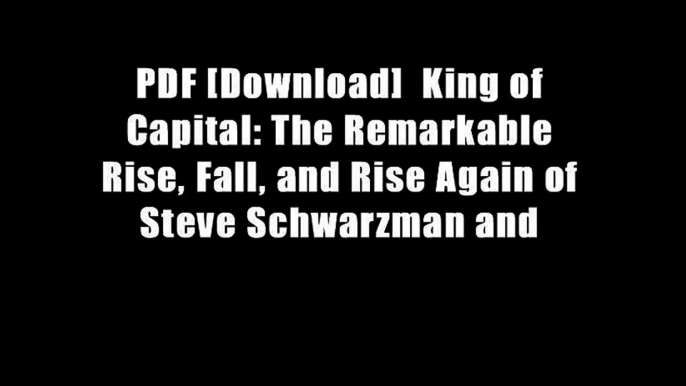 PDF [Download]  King of Capital: The Remarkable Rise, Fall, and Rise Again of Steve Schwarzman and